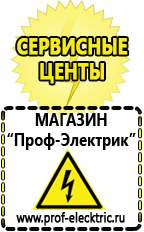 СЕРВИСНЫЕ ЦЕНТЫ

МАГАЗИН
“Проф-Электрик”

www.prof-electric.ru